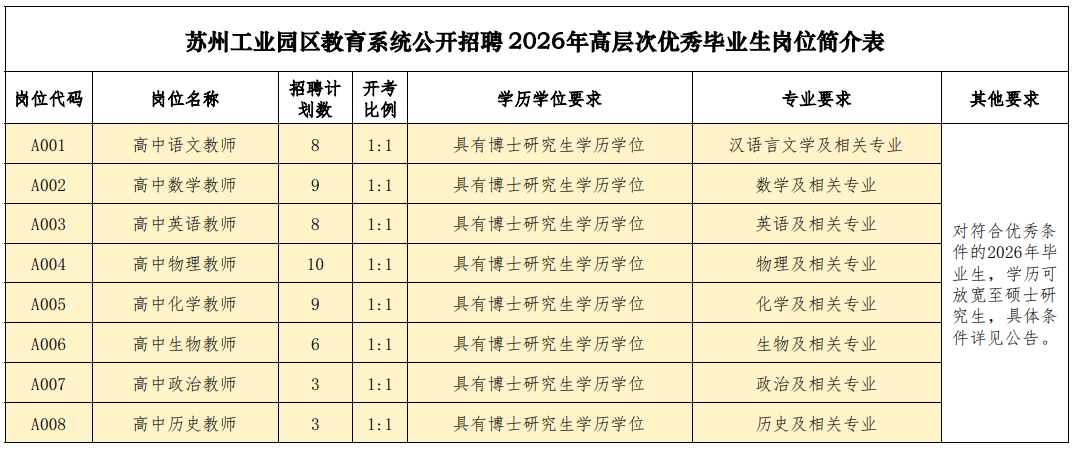 苏州工业园区教育系统公开招聘2026年高层次优秀毕业生岗位简介表

| 岗位代码 | 岗位名称 | 招聘计划数 | 开考比例 | 学历学位要求 | 专业要求 | 其他要求 |
|---|---|---|---|---|---|---|
| A001 | 高中语文教师 | 8 | 1:1 | 具有博士研究生学历学位 | 汉语言文学及相关专业 | 对符合优秀条件的2026年毕业生，学历可放宽至硕士研究生，具体条件详见公告。 |
| A002 | 高中数学教师 | 9 | 1:1 | 具有博士研究生学历学位 | 数学及相关专业 | |
| A003 | 高中英语教师 | 8 | 1:1 | 具有博士研究生学历学位 | 英语及相关专业 | |
| A004 | 高中物理教师 | 10 | 1:1 | 具有博士研究生学历学位 | 物理及相关专业 | |
| A005 | 高中化学教师 | 9 | 1:1 | 具有博士研究生学历学位 | 化学及相关专业 | |
| A006 | 高中生物教师 | 6 | 1:1 | 具有博士研究生学历学位 | 生物及相关专业 | |
| A007 | 高中政治教师 | 3 | 1:1 | 具有博士研究生学历学位 | 政治及相关专业 | |
| A008 | 高中历史教师 | 3 | 1:1 | 具有博士研究生学历学位 | 历史及相关专业 | |